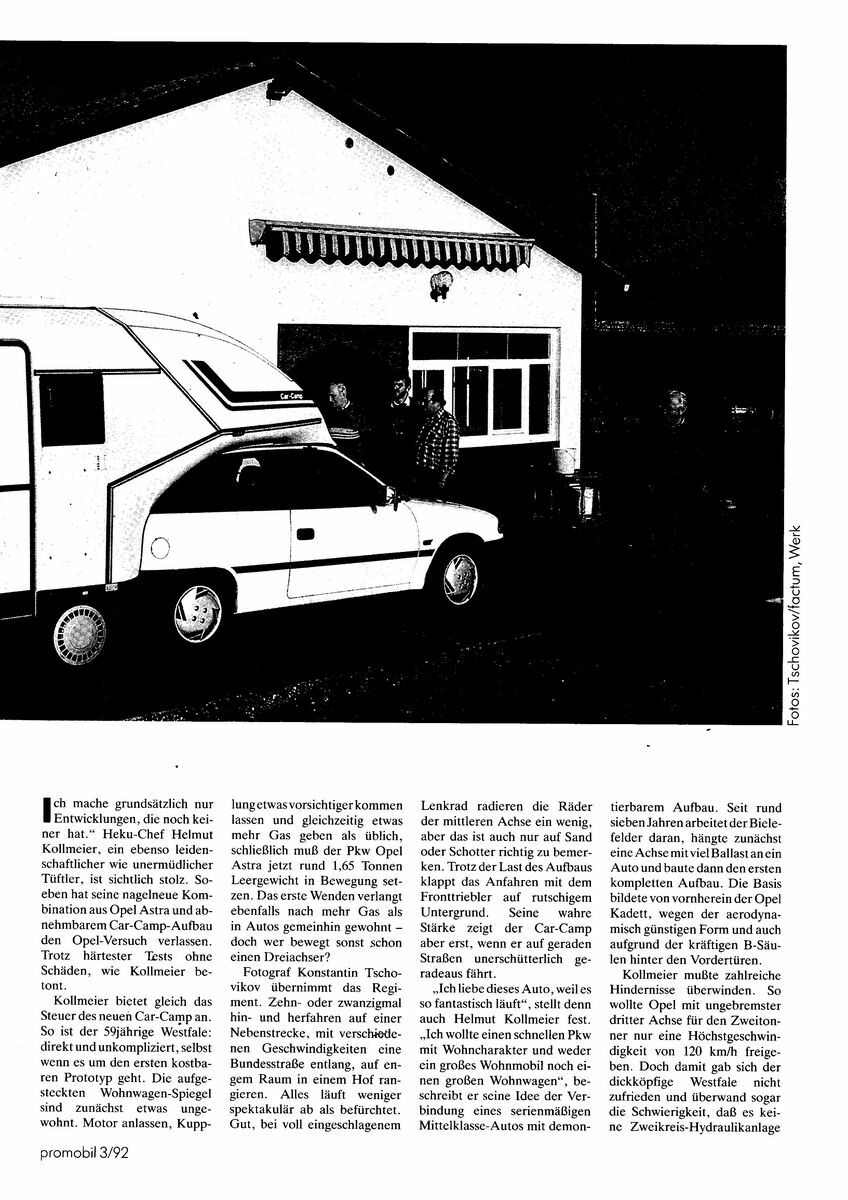 Car-Camp

Fotos: Tschovikov/factum, Werk

Ich mache grundsätzlich nur Entwicklungen, die noch keiner hat." Heku-Chef Helmut Kollmeier, ein ebenso leidenschaftlicher wie unermüdlicher Tüftler, ist sichtlich stolz. Soeben hat seine nagelneue Kombination aus Opel Astra und abnehmbarem Car-Camp-Aufbau den Opel-Versuch verlassen. Trotz härtester Tests ohne Schäden, wie Kollmeier betont.

Kollmeier bietet gleich das Steuer des neuen Car-Camp an. So ist der 59jährige Westfale: direkt und unkompliziert, selbst wenn es um den ersten kostbaren Prototyp geht. Die aufgesteckten Wohnwagen-Spiegel sind zunächst etwas ungewohnt. Motor anlassen, Kupplung etwas vorsichtiger kommen lassen und gleichzeitig etwas mehr Gas geben als üblich, schließlich muß der Pkw Opel Astra jetzt rund 1,65 Tonnen Leergewicht in Bewegung setzen. Das erste Wenden verlangt ebenfalls nach mehr Gas als in Autos gemeinhin gewohnt – doch wer bewegt sonst schon einen Dreiachser?

Fotograf Konstantin Tschovikov übernimmt das Regiment. Zehn- oder zwanzigmal hin- und herfahren auf einer Nebenstrecke, mit verschiedenen Geschwindigkeiten eine Bundesstraße entlang, auf engem Raum in einem Hof rangieren. Alles läuft weniger spektakulär ab als befürchtet. Gut, bei voll eingeschlagenem Lenkrad radieren die Räder der mittleren Achse ein wenig, aber das ist auch nur auf Sand oder Schotter richtig zu bemerken. Trotz der Last des Aufbaus klappt das Anfahren mit dem Fronttriebler auf rutschigem Untergrund. Seine wahre Stärke zeigt der Car-Camp aber erst, wenn er auf geraden Straßen unerschütterlich geradeaus fährt.

„Ich liebe dieses Auto, weil es so fantastisch läuft", stellt denn auch Helmut Kollmeier fest. „Ich wollte einen schnellen Pkw mit Wohncharakter und weder ein großes Wohnmobil noch einen großen Wohnwagen", beschreibt er seine Idee der Verbindung eines serienmäßigen Mittelklasse-Autos mit demontierbarem Aufbau. Seit rund sieben Jahren arbeitet der Bielefelder daran, hängte zunächst eine Achse mit viel Ballast an ein Auto und baute dann den ersten kompletten Aufbau. Die Basis bildete von vornherein der Opel Kadett, wegen der aerodynamisch günstigen Form und auch aufgrund der kräftigen B-Säulen hinter den Vordertüren.

Kollmeier mußte zahlreiche Hindernisse überwinden. So wollte Opel mit ungebremster dritter Achse für den Zweitonner nur eine Höchstgeschwindigkeit von 120 km/h freigeben. Doch damit gab sich der dickköpfige Westfale nicht zufrieden und überwand sogar die Schwierigkeit, daß es keine Zweikreis-Hydraulikanlage

promobil 3/92